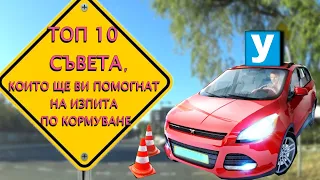 ТОП 10
СЪВЕТА,
КОИТО ЩЕ ВИ ПОМОГНАТ
НА ИЗПИТА
ПО КОРМУВАНЕ

У